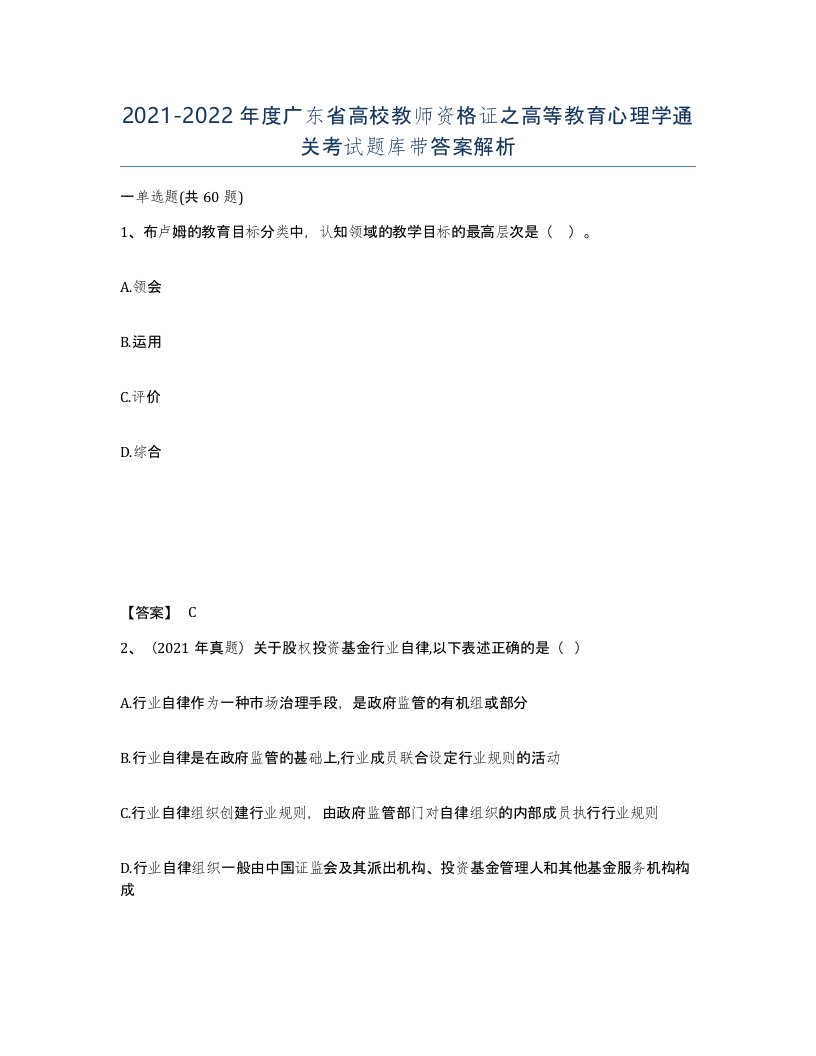 2021-2022年度广东省高校教师资格证之高等教育心理学通关考试题库带答案解析

一单选题(共60题)

1、布卢姆的教育目标分类中，认知领域的教学目标的最高层次是（ ）。

A.领会

B.运用

C.评价

D.综合

【答案】 C

2、（2021年真题）关于股权投资基金行业自律,以下表述正确的是（ ）

A.行业自律作为一种市场治理手段，是政府监管的有机组或部分

B.行业自律是在政府监管的基础上,行业成员联合设定行业规则的活动

C.行业自律组织创建行业规则，由政府监管部门对自律组织的内部成员执行行业规则

D.行业自律组织一般由中国证监会及其派出机构、投资基金管理人和其他基金服务机构构成